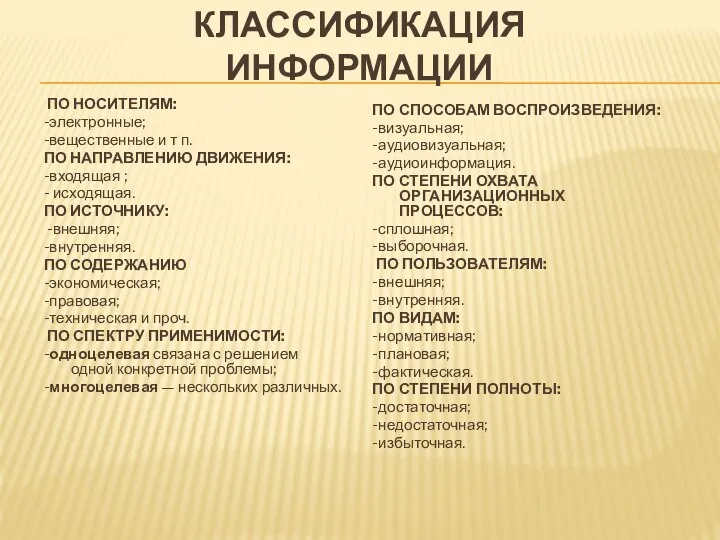 КЛАССИФИКАЦИЯ ИНФОРМАЦИИ

ПО НОСИТЕЛЯМ:
-электронные;
-вещественные и т п.
ПО НАПРАВЛЕНИЮ ДВИЖЕНИЯ:
-входящая ;
- исходящая.
ПО ИСТОЧНИКУ:
-внешняя;
-внутренняя.
ПО СОДЕРЖАНИЮ
-экономическая;
-правовая;
-техническая и проч.
ПО СПЕКТРУ ПРИМЕНИМОСТИ:
-одноцелевая связана с решением одной конкретной проблемы;
-многоцелевая — нескольких различных.

ПО СПОСОБАМ ВОСПРОИЗВЕДЕНИЯ:
-визуальная;
-аудиовизуальная;
-аудиоинформация.
ПО СТЕПЕНИ ОХВАТА ОРГАНИЗАЦИОННЫХ ПРОЦЕССОВ:
-сплошная;
-выборочная.
ПО ПОЛЬЗОВАТЕЛЯМ:
-внешняя;
-внутренняя.
ПО ВИДАМ:
-нормативная;
-плановая;
-фактическая.
ПО СТЕПЕНИ ПОЛНОТЫ:
-достаточная;
-недостаточная;
-избыточная.